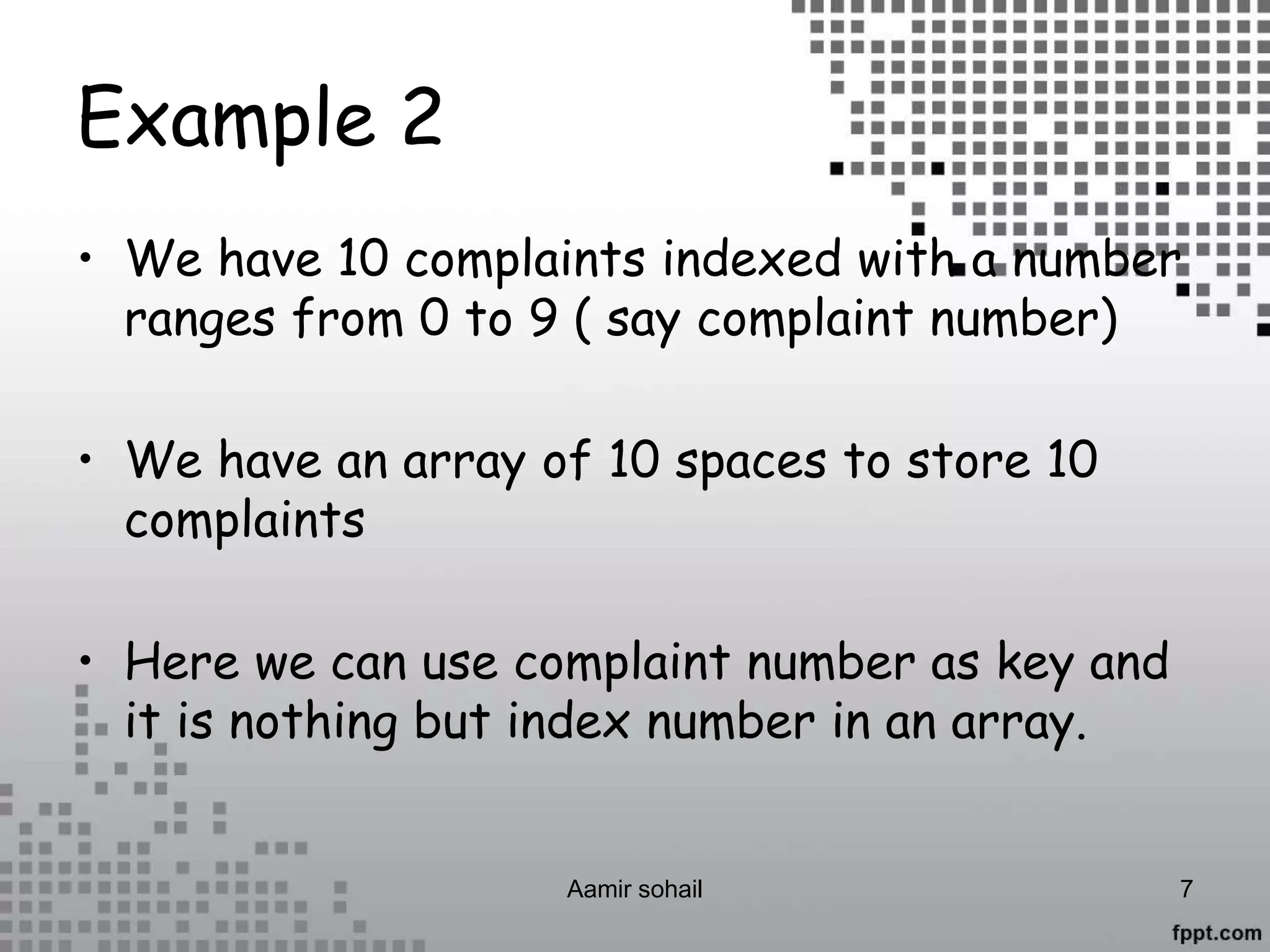 Example 2

• We have 10 complaints indexed with a number ranges from 0 to 9 ( say complaint number)

• We have an array of 10 spaces to store 10 complaints

• Here we can use complaint number as key and it is nothing but index number in an array.

Aamir sohail

7

fppt.com